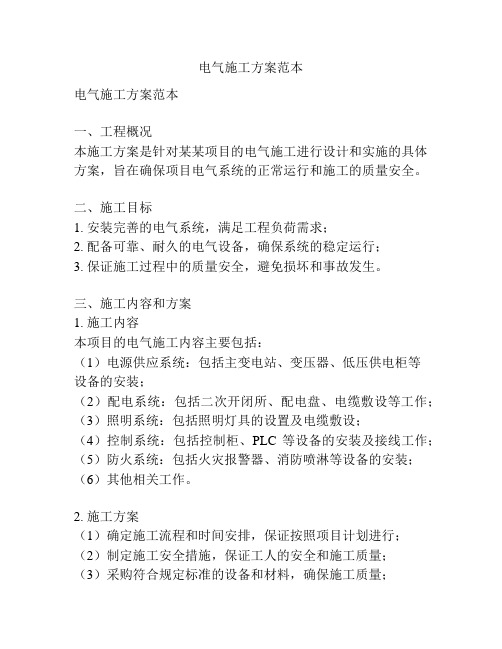 电气施工方案范本

电气施工方案范本

一、工程概况
本施工方案是针对某某项目的电气施工进行设计和实施的具体方案，旨在确保项目电气系统的正常运行和施工的质量安全。

二、施工目标
1. 安装完善的电气系统，满足工程负荷需求；
2. 配备可靠、耐久的电气设备，确保系统的稳定运行；
3. 保证施工过程中的质量安全，避免损坏和事故发生。

三、施工内容和方案
1. 施工内容
本项目的电气施工内容主要包括：
（1）电源供应系统：包括主变电站、变压器、低压供电柜等设备的安装；
（2）配电系统：包括二次开闭所、配电盘、电缆敷设等工作；
（3）照明系统：包括照明灯具的设置及电缆敷设；
（4）控制系统：包括控制柜、PLC 等设备的安装及接线工作；
（5）防火系统：包括火灾报警器、消防喷淋等设备的安装；
（6）其他相关工作。

2. 施工方案
（1）确定施工流程和时间安排，保证按照项目计划进行；
（2）制定施工安全措施，保证工人的安全和施工质量；
（3）采购符合规定标准的设备和材料，确保施工质量；